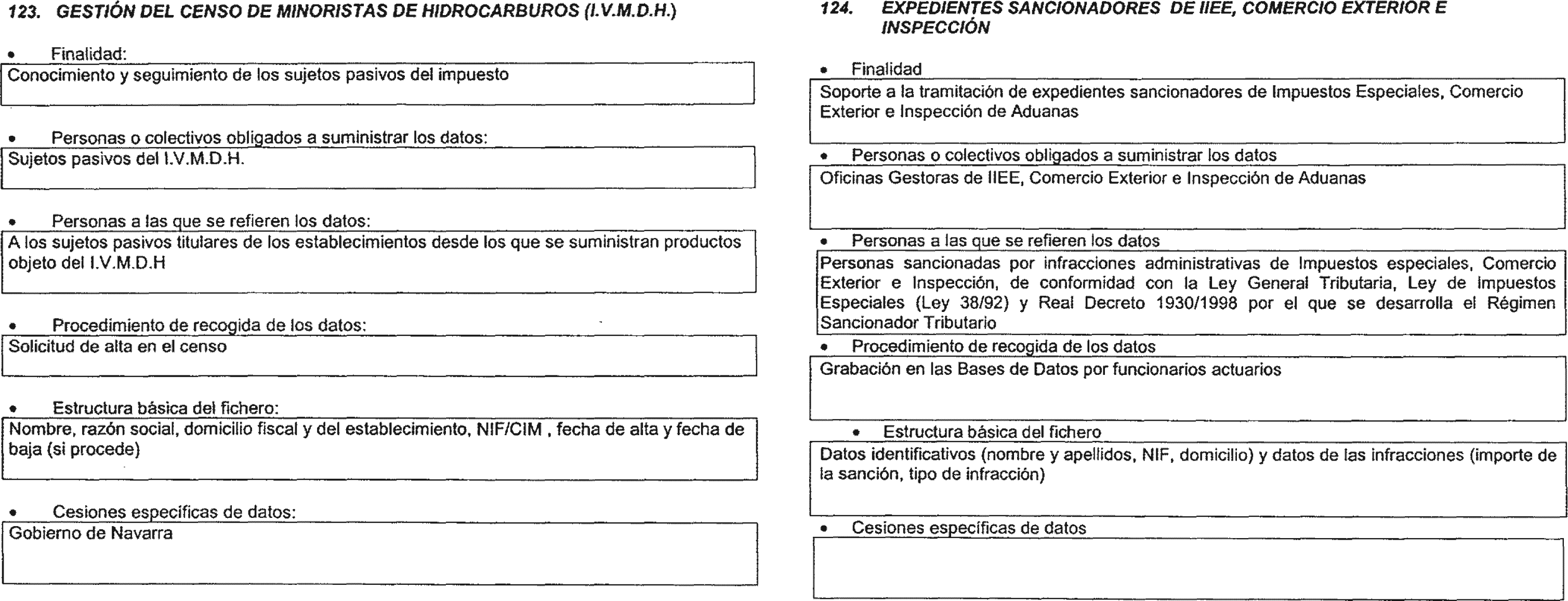 123. GESTIÓN DEL CENSO DE MINORISTAS DE HIDROCARBUROS (I.V.M.D.H.)

• Finalidad:

Conocimiento y seguimiento de los sujetos pasivos del impuesto

• Personas o colectivos obligados a suministrar los datos:

Sujetos pasivos del I.V.M.D.H.

• Personas a las que se refieren los datos:

A los sujetos pasivos titulares de los establecimientos desde los que se suministran productos objeto del I.V.M.D.H

• Procedimiento de recogida de los datos:

Solicitud de alta en el censo

• Estructura básica del fichero:

Nombre, razón social, domicilio fiscal y del establecimiento, NIF/CIM , fecha de alta y fecha de baja (si procede)

• Cesiones específicas de datos:

Gobierno de Navarra

124. EXPEDIENTES SANCIONADORES DE IIEE, COMERCIO EXTERIOR E INSPECCIÓN

• Finalidad

Soporte a la tramitación de expedientes sancionadores de Impuestos Especiales, Comercio Exterior e Inspección de Aduanas

• Personas o colectivos obligados a suministrar los datos

Oficinas Gestoras de IIEE, Comercio Exterior e Inspección de Aduanas

• Personas a las que se refieren los datos

Personas sancionadas por infracciones administrativas de Impuestos especiales, Comercio Exterior e Inspección, de conformidad con la Ley General Tributaria, Ley de Impuestos Especiales (Ley 38/92) y Real Decreto 1930/1998 por el que se desarrolla el Régimen Sancionador Tributario

• Procedimiento de recogida de los datos

Grabación en las Bases de Datos por funcionarios actuarios

• Estructura básica del fichero

Datos identificativos (nombre y apellidos, NIF, domicilio) y datos de las infracciones (importe de la sanción, tipo de infracción)

• Cesiones específicas de datos